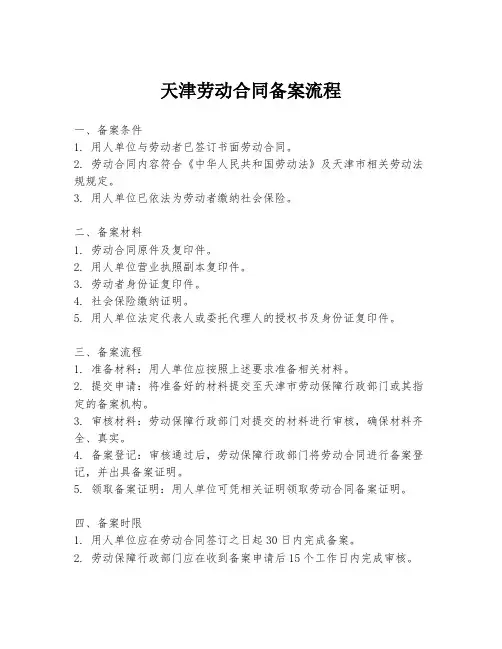 天津劳动合同备案流程

一、备案条件
1. 用人单位与劳动者已签订书面劳动合同。
2. 劳动合同内容符合《中华人民共和国劳动法》及天津市相关劳动法规规定。
3. 用人单位已依法为劳动者缴纳社会保险。

二、备案材料
1. 劳动合同原件及复印件。
2. 用人单位营业执照副本复印件。
3. 劳动者身份证复印件。
4. 社会保险缴纳证明。
5. 用人单位法定代表人或委托代理人的授权书及身份证复印件。

三、备案流程
1. 准备材料：用人单位应按照上述要求准备相关材料。
2. 提交申请：将准备好的材料提交至天津市劳动保障行政部门或其指定的备案机构。
3. 审核材料：劳动保障行政部门对提交的材料进行审核，确保材料齐全、真实。
4. 备案登记：审核通过后，劳动保障行政部门将劳动合同进行备案登记，并出具备案证明。
5. 领取备案证明：用人单位可凭相关证明领取劳动合同备案证明。

四、备案时限
1. 用人单位应在劳动合同签订之日起30日内完成备案。
2. 劳动保障行政部门应在收到备案申请后15个工作日内完成审核。